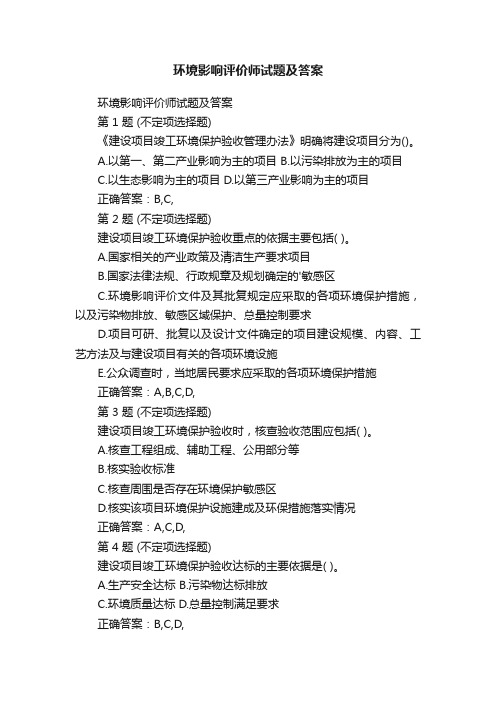 环境影响评价师试题及答案

环境影响评价师试题及答案

第 1 题 (不定项选择题)

《建设项目竣工环境保护验收管理办法》明确将建设项目分为()。

A.以第一、第二产业影响为主的项目 B.以污染排放为主的项目

C.以生态影响为主的项目 D.以第三产业影响为主的项目

正确答案：B,C,

第 2 题 (不定项选择题)

建设项目竣工环境保护验收重点的依据主要包括( )。

A.国家相关的产业政策及清洁生产要求项目

B.国家法律法规、行政规章及规划确定的'敏感区

C.环境影响评价文件及其批复规定应采取的各项环境保护措施，以及污染物排放、敏感区域保护、总量控制要求

D.项目可研、批复以及设计文件确定的项目建设规模、内容、工艺方法及与建设项目有关的各项环境设施

E.公众调查时，当地居民要求应采取的各项环境保护措施

正确答案：A,B,C,D,

第 3 题 (不定项选择题)

建设项目竣工环境保护验收时，核查验收范围应包括( )。

A.核查工程组成、辅助工程、公用部分等

B.核实验收标准

C.核查周围是否存在环境保护敏感区

D.核实该项目环境保护设施建成及环保措施落实情况

正确答案：A,C,D,

第 4 题 (不定项选择题)

建设项目竣工环境保护验收达标的主要依据是( )。

A.生产安全达标 B.污染物达标排放

C.环境质量达标 D.总量控制满足要求

正确答案：B,C,D,